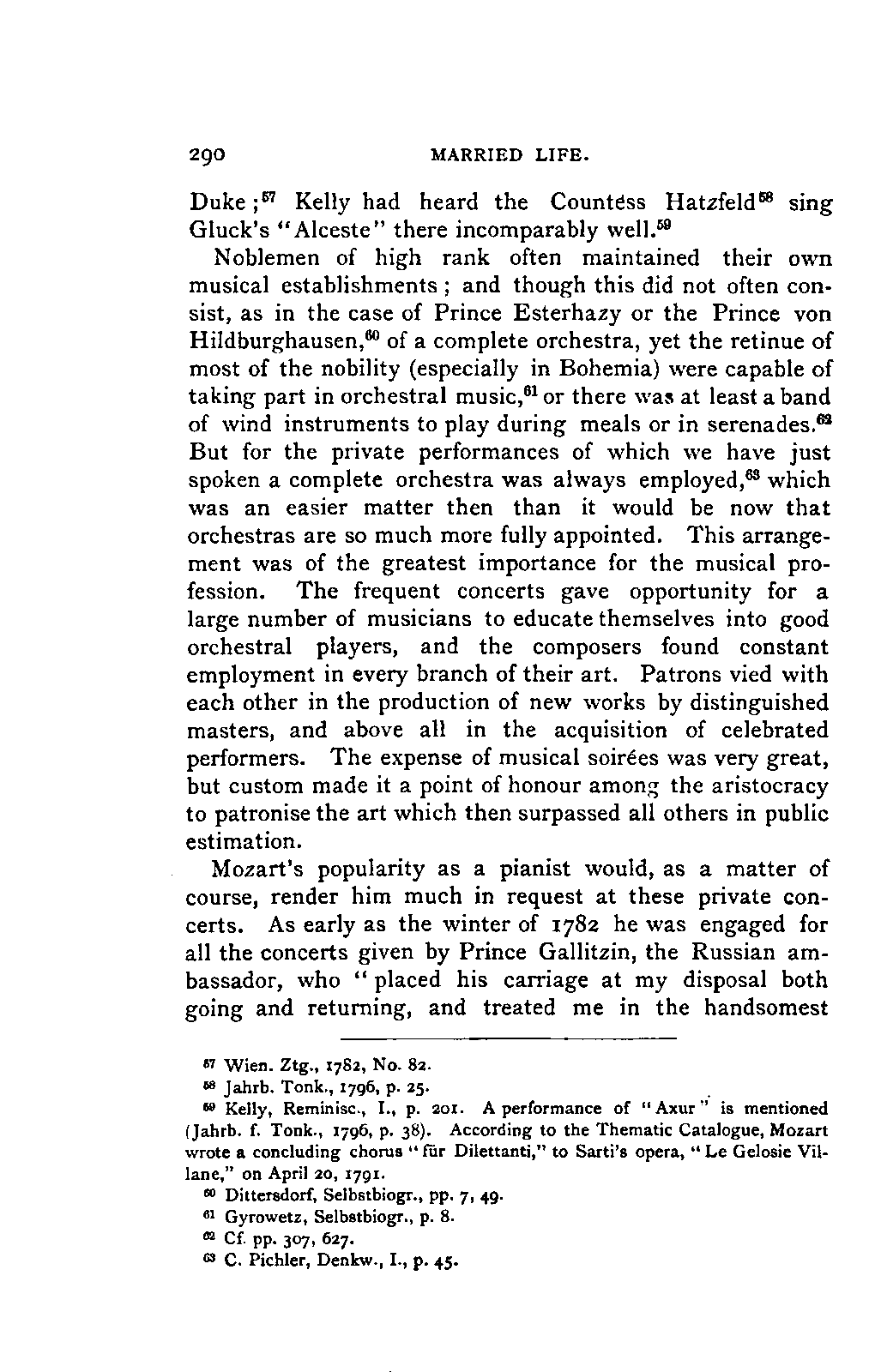 290 MARRIED LIFE.

Duke;$^{57}$ Kelly had heard the Countess Hatzfeld$^{58}$ sing Gluck's "Alceste" there incomparably well.$^{59}$

Noblemen of high rank often maintained their own musical establishments; and though this did not often consist, as in the case of Prince Esterhazy or the Prince von Hildburghausen,$^{60}$ of a complete orchestra, yet the retinue of most of the nobility (especially in Bohemia) were capable of taking part in orchestral music,$^{61}$ or there was at least a band of wind instruments to play during meals or in serenades.$^{62}$ But for the private performances of which we have just spoken a complete orchestra was always employed,$^{63}$ which was an easier matter then than it would be now that orchestras are so much more fully appointed. This arrangement was of the greatest importance for the musical profession. The frequent concerts gave opportunity for a large number of musicians to educate themselves into good orchestral players, and the composers found constant employment in every branch of their art. Patrons vied with each other in the production of new works by distinguished masters, and above all in the acquisition of celebrated performers. The expense of musical soirées was very great, but custom made it a point of honour among the aristocracy to patronise the art which then surpassed all others in public estimation.

Mozart's popularity as a pianist would, as a matter of course, render him much in request at these private concerts. As early as the winter of 1782 he was engaged for all the concerts given by Prince Gallitzin, the Russian ambassador, who "placed his carriage at my disposal both going and returning, and treated me in the handsomest

$^{57}$ Wien. Ztg., 1782, No. 82.
$^{58}$ Jahrb. Tonk., 1796, p. 25.
$^{59}$ Kelly, Reminisc., I., p. 201. A performance of "Axur" is mentioned (Jahrb. f. Tonk., 1796, p. 38). According to the Thematic Catalogue, Mozart wrote a concluding chorus "für Dilettanti," to Sarti's opera, "Le Gelosie Villane," on April 20, 1791.
$^{60}$ Dittersdorf, Selbstbiogr., pp. 7, 49.
$^{61}$ Gyrowetz, Selbstbiogr., p. 8.
$^{62}$ Cf. pp. 307, 627.
$^{63}$ C. Pichler, Denkw., I., p. 45.